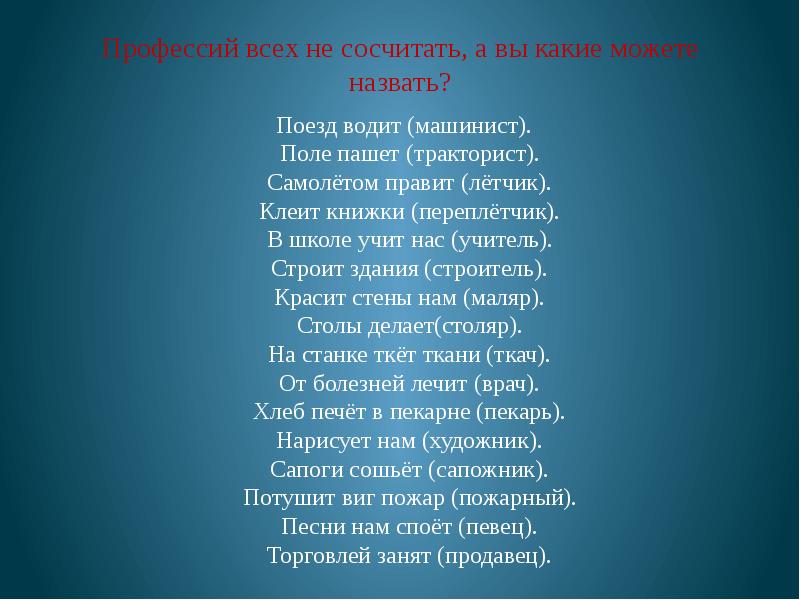 Профессий всех не сосчитать, а вы какие можете назвать?

Поезд водит (машинист).
Поле пашет (тракторист).
Самолётом правит (лётчик).
Клеит книжки (переплётчик).
В школе учит нас (учитель).
Строит здания (строитель).
Красит стены нам (маляр).
Столы делает(столяр).
На станке ткёт ткани (ткач).
От болезней лечит (врач).
Хлеб печёт в пекарне (пекарь).
Нарисует нам (художник).
Сапоги сошьёт (сапожник).
Потушит виг пожар (пожарный).
Песни нам споёт (певец).
Торговлей занят (продавец).